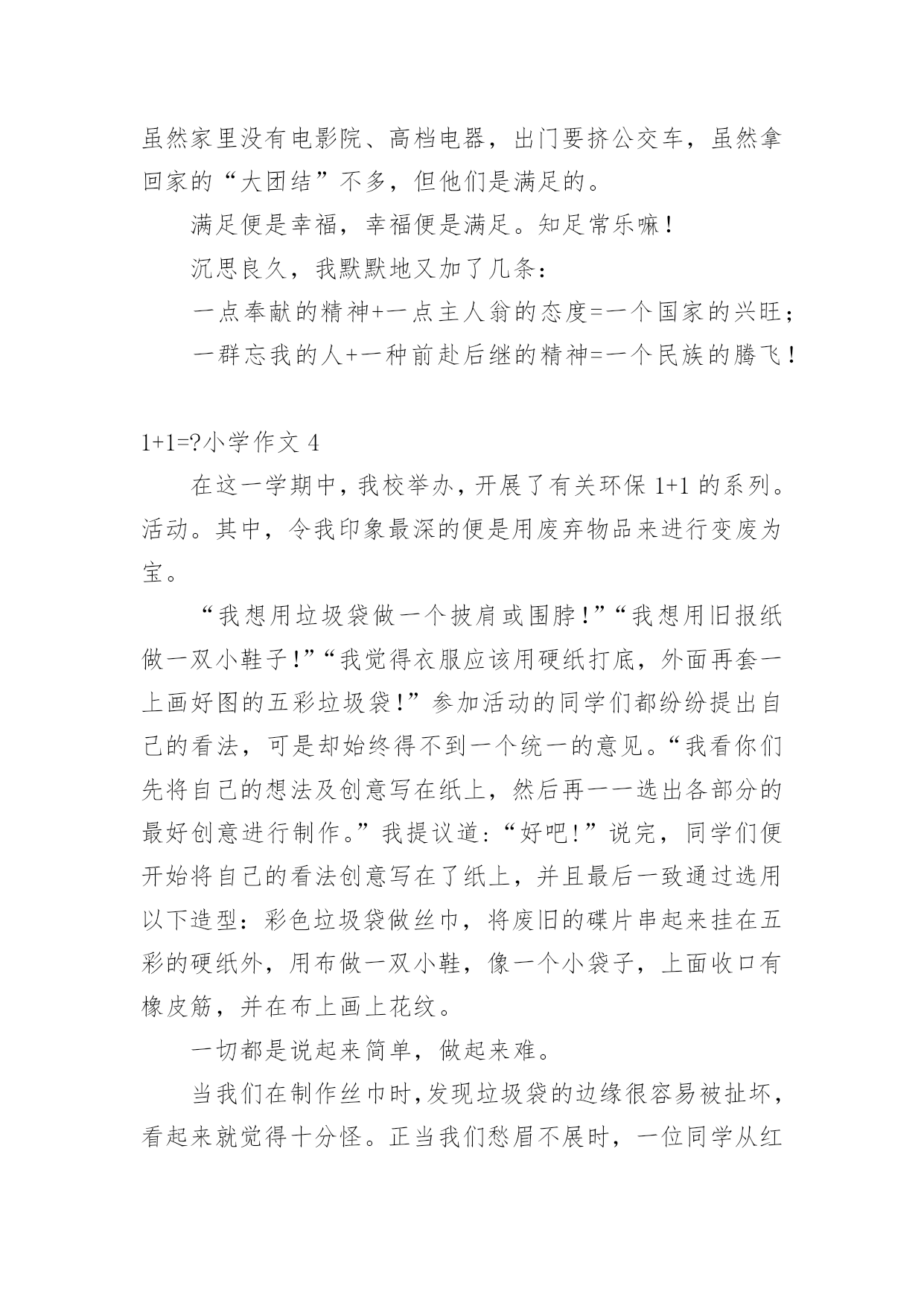 虽然家里没有电影院、高档电器，出门要挤公交车，虽然拿回家的“大团结”不多，但他们是满足的。

满足便是幸福，幸福便是满足。知足常乐嘛！

沉思良久，我默默地又加了几条：

一点奉献的精神+一点主人翁的态度=一个国家的兴旺；

一群忘我的人+一种前赴后继的精神=一个民族的腾飞！

1+1=?小学作文 4

在这一学期中，我校举办，开展了有关环保 1+1 的系列。活动。其中，令我印象最深的便是用废弃物品来进行变废为宝。

“我想用垃圾袋做一个披肩或围脖！”“我想用旧报纸做一双小鞋子！”“我觉得衣服应该用硬纸打底，外面再套一上画好图的五彩垃圾袋！”参加活动的同学们都纷纷提出自己的看法，可是却始终得不到一个统一的意见。“我看你们先将自己的想法及创意写在纸上，然后再一一选出各部分的最好创意进行制作。”我提议道：“好吧！”说完，同学们便开始将自己的看法创意写在了纸上，并且最后一致通过选用以下造型：彩色垃圾袋做丝巾，将废旧的碟片串起来挂在五彩的硬纸外，用布做一双小鞋，像一个小袋子，上面收口有橡皮筋，并在布上画上花纹。

一切都是说起来简单，做起来难。

当我们在制作丝巾时，发现垃圾袋的边缘很容易被扯坏，看起来就觉得十分怪。正当我们愁眉不展时，一位同学从红